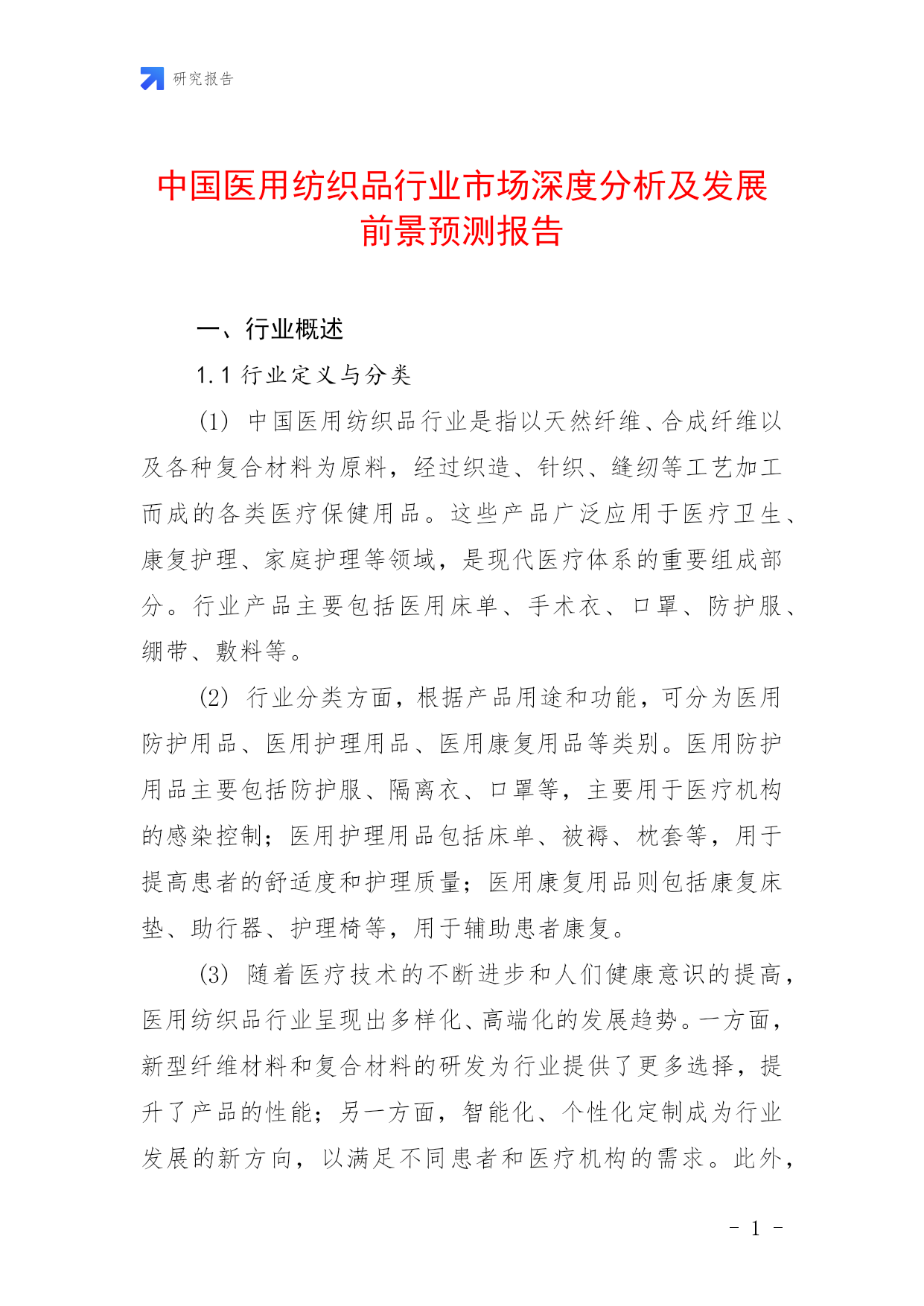 研究报告

中国医用纺织品行业市场深度分析及发展前景预测报告

一、行业概述

1.1 行业定义与分类

(1) 中国医用纺织品行业是指以天然纤维、合成纤维以及各种复合材料为原料，经过织造、针织、缝纫等工艺加工而成的各类医疗保健用品。这些产品广泛应用于医疗卫生、康复护理、家庭护理等领域，是现代医疗体系的重要组成部分。行业产品主要包括医用床单、手术衣、口罩、防护服、绷带、敷料等。

(2) 行业分类方面，根据产品用途和功能，可分为医用防护用品、医用护理用品、医用康复用品等类别。医用防护用品主要包括防护服、隔离衣、口罩等，主要用于医疗机构的感染控制；医用护理用品包括床单、被褥、枕套等，用于提高患者的舒适度和护理质量；医用康复用品则包括康复床垫、助行器、护理椅等，用于辅助患者康复。

(3) 随着医疗技术的不断进步和人们健康意识的提高，医用纺织品行业呈现出多样化、高端化的发展趋势。一方面，新型纤维材料和复合材料的研发为行业提供了更多选择，提升了产品的性能；另一方面，智能化、个性化定制成为行业发展的新方向，以满足不同患者和医疗机构的需求。此外，

- 1 -